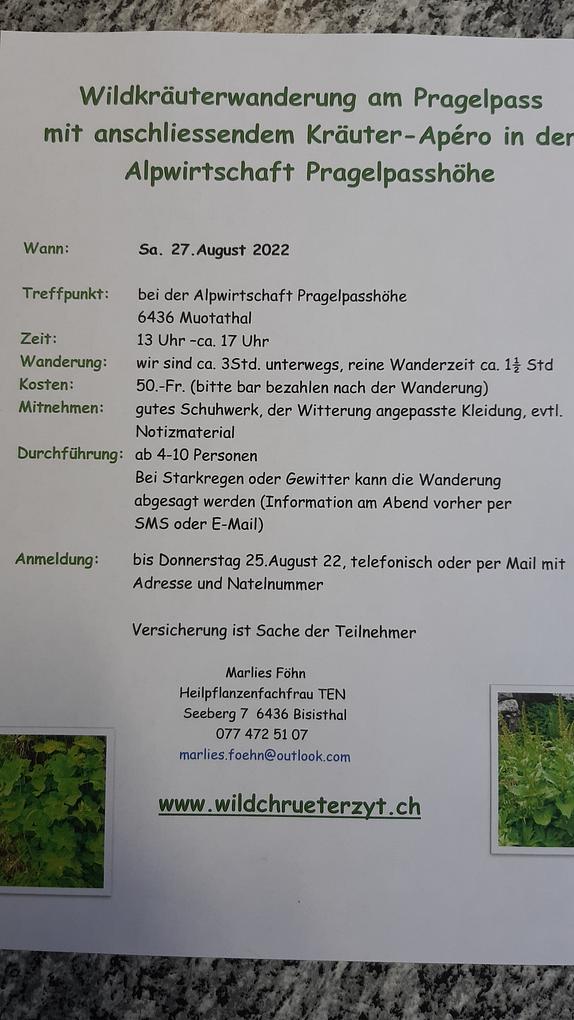 Wildkräuterwanderung am Pragelpass
mit anschliessendem Kräuter-Apéro in der
Alpwirtschaft Pragelpasshöhe

Wann: Sa. 27.August 2022

Treffpunkt: bei der Alpwirtschaft Pragelpasshöhe
6436 Muotathal
Zeit: 13 Uhr –ca. 17 Uhr
Wanderung: wir sind ca. 3Std. unterwegs, reine Wanderzeit ca. $1\frac{1}{2}$ Std
Kosten: 50.-Fr. (bitte bar bezahlen nach der Wanderung)
Mitnehmen: gutes Schuhwerk, der Witterung angepasste Kleidung, evtl. Notizmaterial
Durchführung: ab 4-10 Personen
Bei Starkregen oder Gewitter kann die Wanderung abgesagt werden (Information am Abend vorher per SMS oder E-Mail)

Anmeldung: bis Donnerstag 25.August 22, telefonisch oder per Mail mit Adresse und Natelnummer

Versicherung ist Sache der Teilnehmer

Marlies Föhn
Heilpflanzenfachfrau TEN
Seeberg 7 6436 Bisisthal
077 472 51 07
marlies.foehn@outlook.com

www.wildchrueterzyt.ch